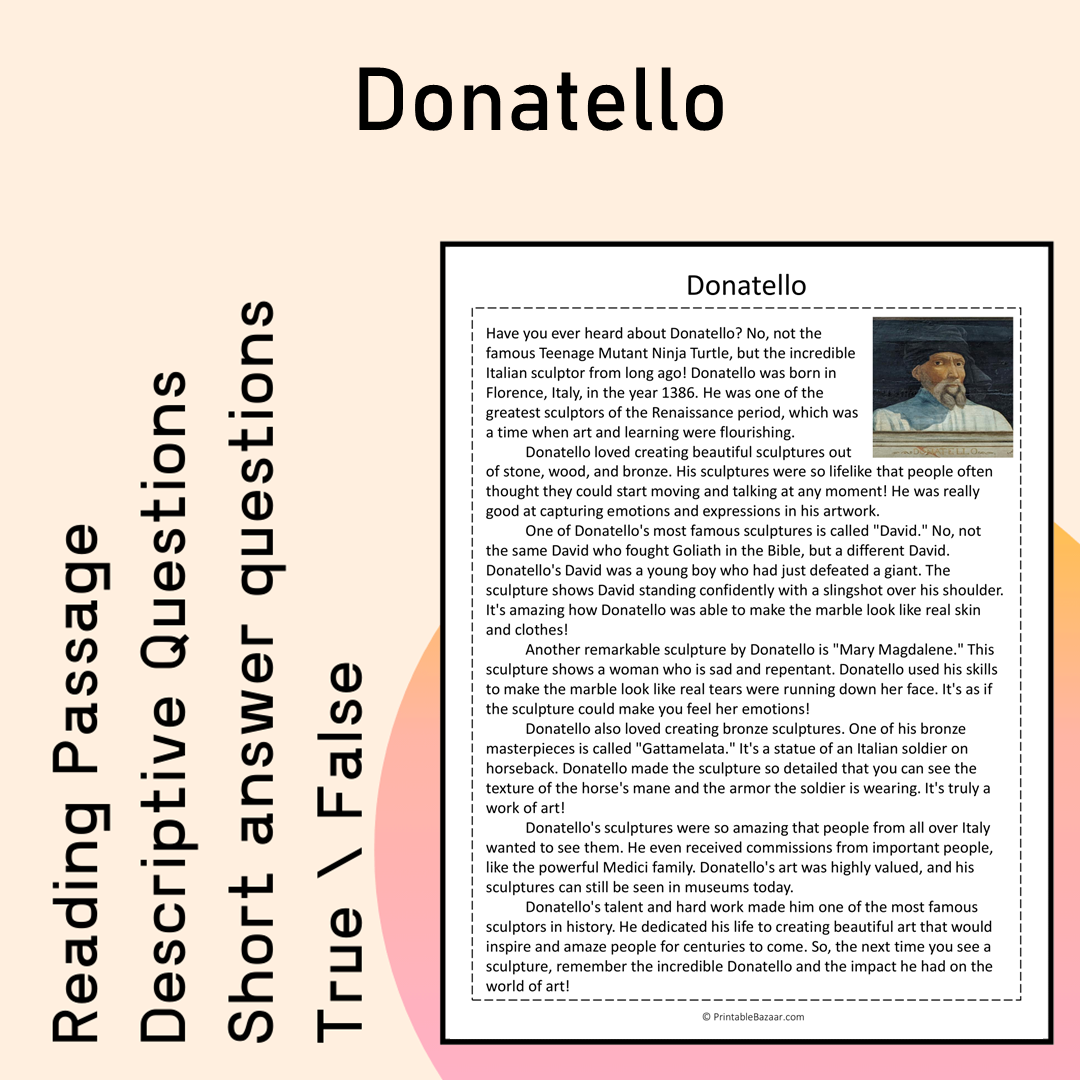 Donatello

Reading Passage
Descriptive Questions
Short answer questions
True \ False

Donatello

Have you ever heard about Donatello? No, not the famous Teenage Mutant Ninja Turtle, but the incredible Italian sculptor from long ago! Donatello was born in Florence, Italy, in the year 1386. He was one of the greatest sculptors of the Renaissance period, which was a time when art and learning were flourishing.

Donatello loved creating beautiful sculptures out of stone, wood, and bronze. His sculptures were so lifelike that people often thought they could start moving and talking at any moment! He was really good at capturing emotions and expressions in his artwork.

One of Donatello's most famous sculptures is called "David." No, not the same David who fought Goliath in the Bible, but a different David. Donatello's David was a young boy who had just defeated a giant. The sculpture shows David standing confidently with a slingshot over his shoulder. It's amazing how Donatello was able to make the marble look like real skin and clothes!

Another remarkable sculpture by Donatello is "Mary Magdalene." This sculpture shows a woman who is sad and repentant. Donatello used his skills to make the marble look like real tears were running down her face. It's as if the sculpture could make you feel her emotions!

Donatello also loved creating bronze sculptures. One of his bronze masterpieces is called "Gattamelata." It's a statue of an Italian soldier on horseback. Donatello made the sculpture so detailed that you can see the texture of the horse's mane and the armor the soldier is wearing. It's truly a work of art!

Donatello's sculptures were so amazing that people from all over Italy wanted to see them. He even received commissions from important people, like the powerful Medici family. Donatello's art was highly valued, and his sculptures can still be seen in museums today.

Donatello's talent and hard work made him one of the most famous sculptors in history. He dedicated his life to creating beautiful art that would inspire and amaze people for centuries to come. So, the next time you see a sculpture, remember the incredible Donatello and the impact he had on the world of art!

© PrintableBazaar.com